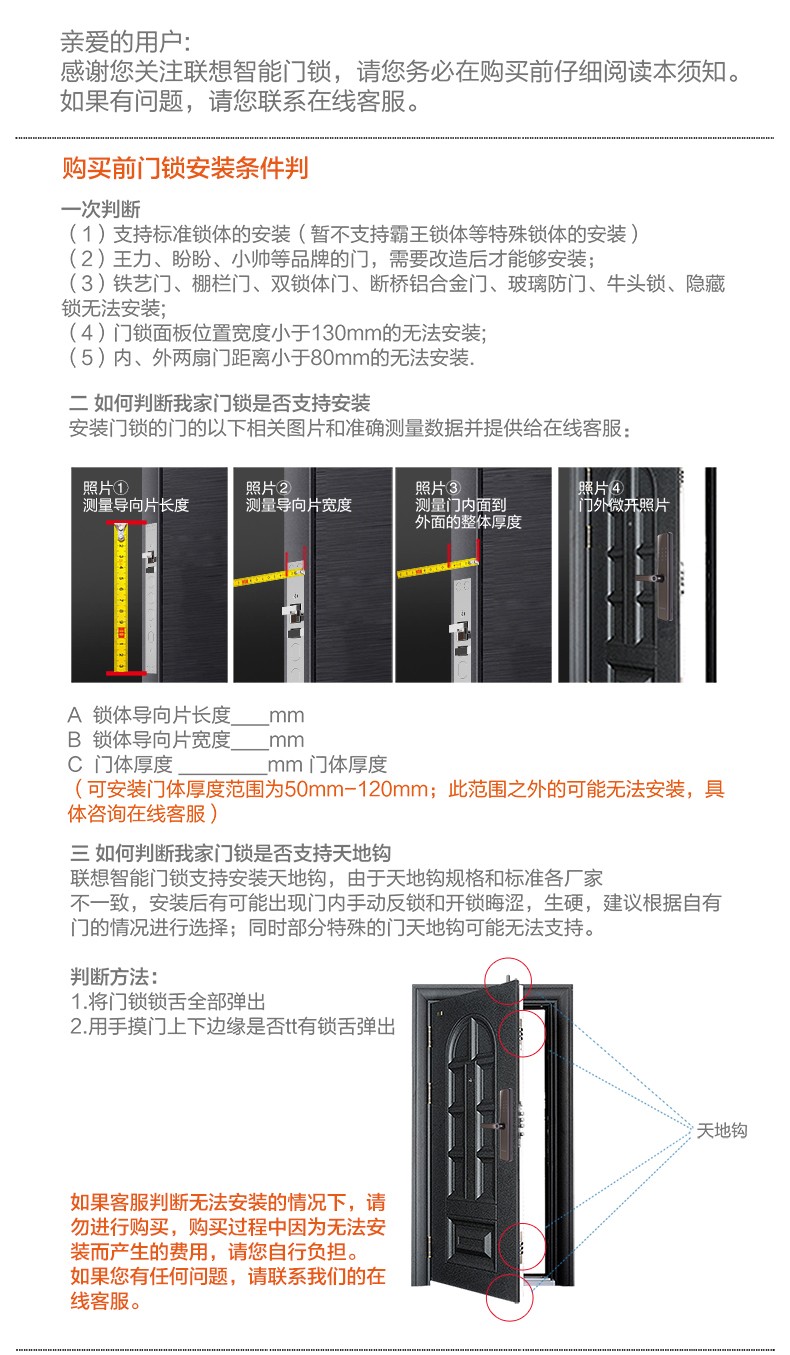 亲爱的用户:
感谢您关注联想智能门锁，请您务必在购买前仔细阅读本须知。
如果有问题，请您联系在线客服。

购买前门锁安装条件判

一次判断
（1）支持标准锁体的安装（暂不支持霸王锁体等特殊锁体的安装）
（2）王力、盼盼、小帅等品牌的门，需要改造后才能够安装;
（3）铁艺门、栅栏门、双锁体门、断桥铝合金门、玻璃防门、牛头锁、隐藏锁无法安装;
（4）门锁面板位置宽度小于130mm的无法安装;
（5）内、外两扇门距离小于80mm的无法安装.

二 如何判断我家门锁是否支持安装
安装门锁的门的以下相关图片和准确测量数据并提供给在线客服：

照片① 测量导向片长度
照片② 测量导向片宽度
照片③ 测量门内面到外面的整体厚度
照片④ 门外微开照片

A 锁体导向片长度____mm
B 锁体导向片宽度____mm
C 门体厚度 ________mm 门体厚度
（可安装门体厚度范围为50mm-120mm；此范围之外的可能无法安装，具体咨询在线客服）

三 如何判断我家门锁是否支持天地钩
联想智能门锁支持安装天地钩，由于天地钩规格和标准各厂家不一致，安装后有可能出现门内手动反锁和开锁晦涩，生硬，建议根据自有门的情况进行选择；同时部分特殊的门天地钩可能无法支持。

判断方法：
1.将门锁锁舌全部弹出
2.用手摸门上下边缘是否tt有锁舌弹出

天地钩

如果客服判断无法安装的情况下，请勿进行购买，购买过程中因为无法安装而产生的费用，请您自行负担。
如果您有任何问题，请联系我们的在线客服。